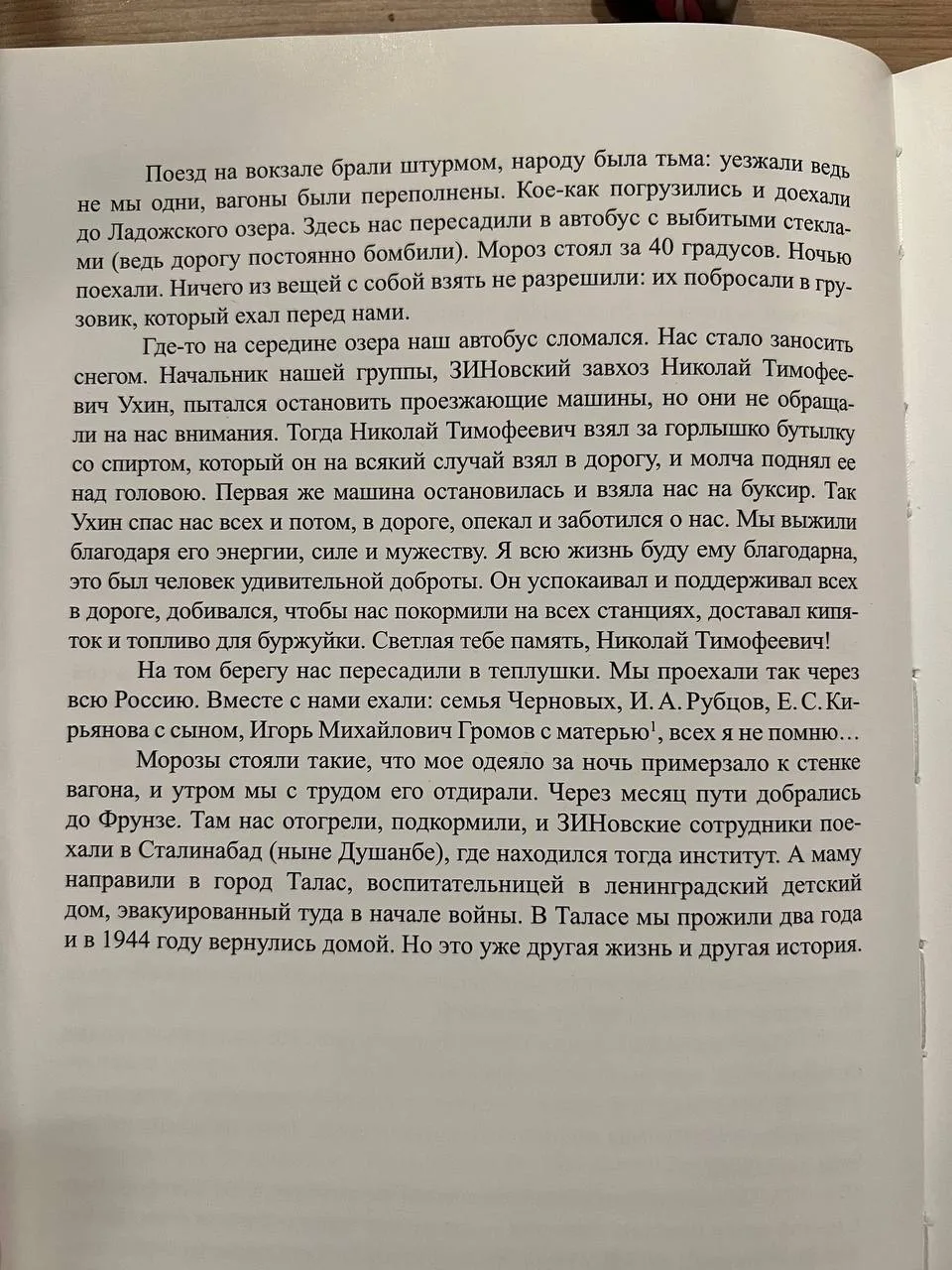 Поезд на вокзале брали штурмом, народу была тьма: уезжали ведь не мы одни, вагоны были переполнены. Кое-как погрузились и доехали до Ладожского озера. Здесь нас пересадили в автобус с выбитыми стеклами (ведь дорогу постоянно бомбили). Мороз стоял за 40 градусов. Ночью поехали. Ничего из вещей с собой взять не разрешили: их побросали в грузовик, который ехал перед нами.

Где-то на середине озера наш автобус сломался. Нас стало заносить снегом. Начальник нашей группы, ЗИНовский завхоз Николай Тимофеевич Ухин, пытался остановить проезжающие машины, но они не обращали на нас внимания. Тогда Николай Тимофеевич взял за горлышко бутылку со спиртом, который он на всякий случай взял в дорогу, и молча поднял ее над головою. Первая же машина остановилась и взяла нас на буксир. Так Ухин спас нас всех и потом, в дороге, опекал и заботился о нас. Мы выжили благодаря его энергии, силе и мужеству. Я всю жизнь буду ему благодарна, это был человек удивительной доброты. Он успокаивал и поддерживал всех в дороге, добивался, чтобы нас покормили на всех станциях, доставал кипяток и топливо для буржуйки. Светлая тебе память, Николай Тимофеевич!

На том берегу нас пересадили в теплушки. Мы проехали так через всю Россию. Вместе с нами ехали: семья Черновых, И. А. Рубцов, Е. С. Кирьянова с сыном, Игорь Михайлович Громов с матерью$^{1}$, всех я не помню…

Морозы стояли такие, что мое одеяло за ночь примерзало к стенке вагона, и утром мы с трудом его отдирали. Через месяц пути добрались до Фрунзе. Там нас отогрели, подкормили, и ЗИНовские сотрудники поехали в Сталинабад (ныне Душанбе), где находился тогда институт. А маму направили в город Талас, воспитательницей в ленинградский детский дом, эвакуированный туда в начале войны. В Таласе мы прожили два года и в 1944 году вернулись домой. Но это уже другая жизнь и другая история.